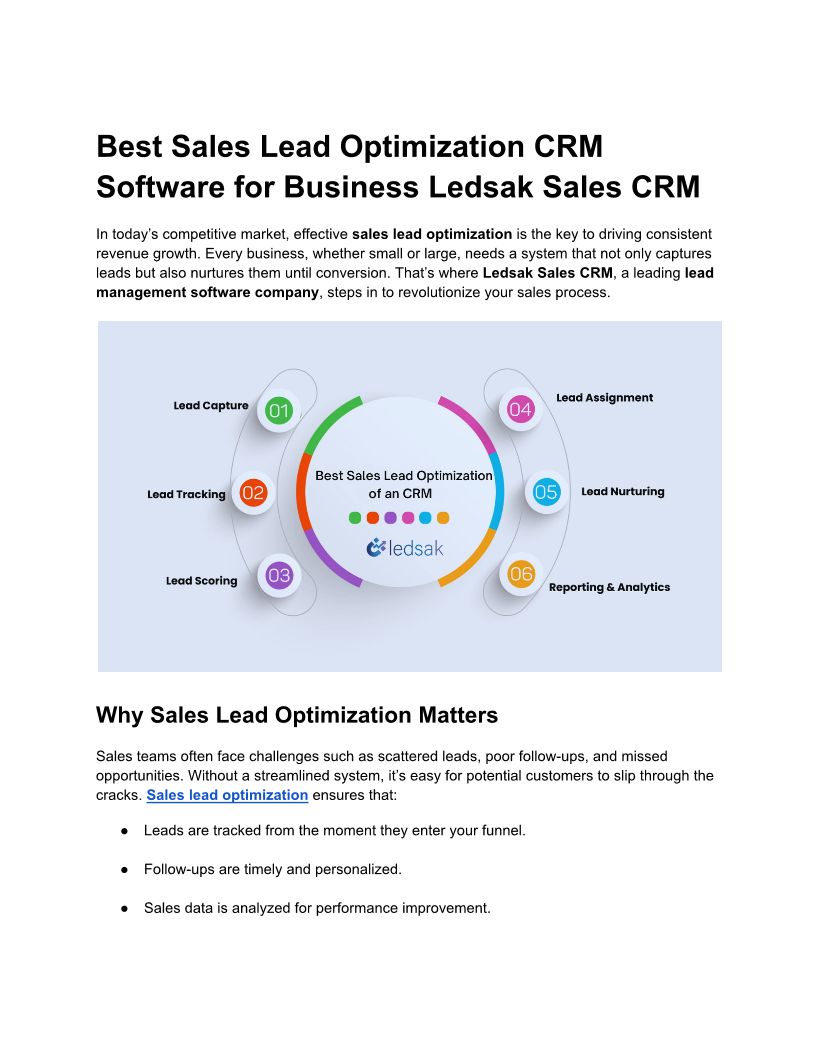 Best Sales Lead Optimization CRM Software for Business Ledsak Sales CRM

In today's competitive market, effective sales lead optimization is the key to driving consistent revenue growth. Every business, whether small or large, needs a system that not only captures leads but also nurtures them until conversion. That's where Ledsak Sales CRM, a leading lead management software company, steps in to revolutionize your sales process.

Lead Capture
01
Lead Tracking
02
Lead Scoring
03
Best Sales Lead Optimization of an CRM
ledsak
04
Lead Assignment
05
Lead Nurturing
06
Reporting & Analytics

Why Sales Lead Optimization Matters

Sales teams often face challenges such as scattered leads, poor follow-ups, and missed opportunities. Without a streamlined system, it's easy for potential customers to slip through the cracks. Sales lead optimization ensures that:

• Leads are tracked from the moment they enter your funnel.

• Follow-ups are timely and personalized.

• Sales data is analyzed for performance improvement.